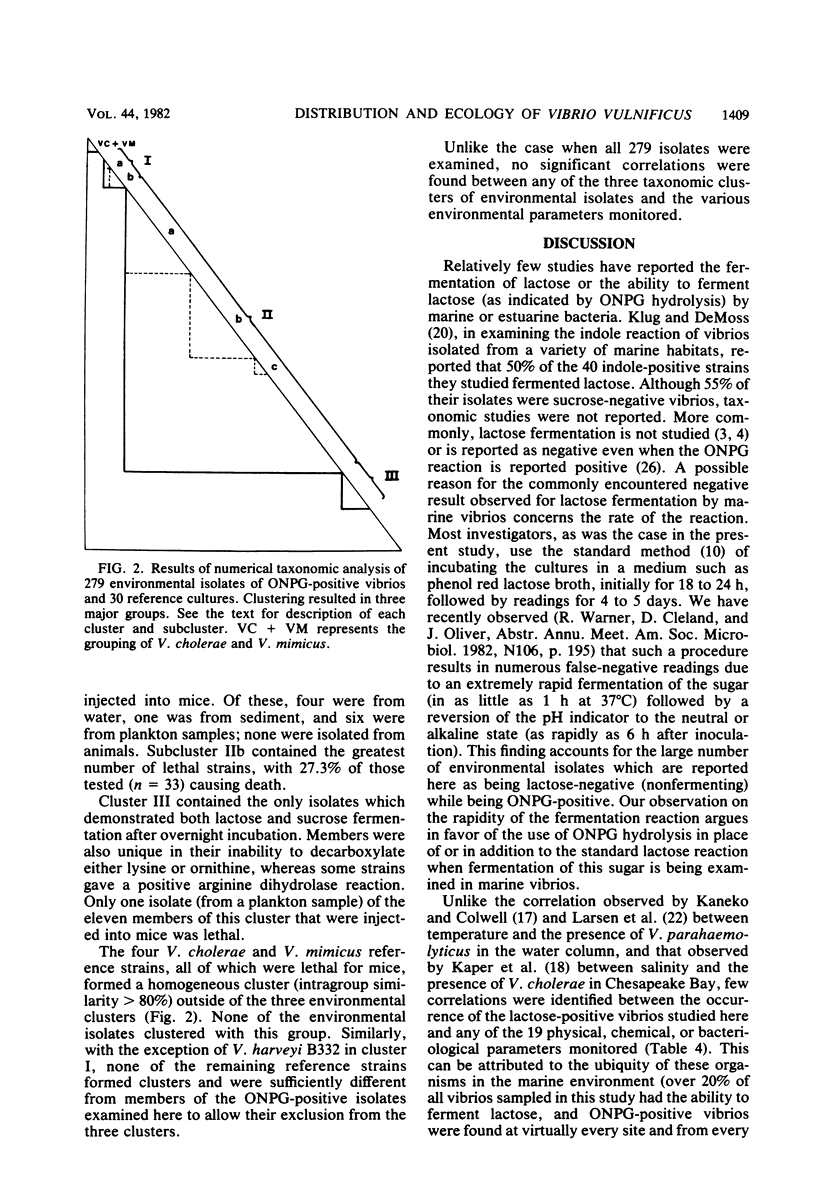 VOL. 44, 1982 DISTRIBUTION AND ECOLOGY OF VIBRIO VULNIFICUS 1409

VC + VM
a
I
b
a
b
II
c
III

FIG. 2. Results of numerical taxonomic analysis of 279 environmental isolates of ONPG-positive vibrios and 30 reference cultures. Clustering resulted in three major groups. See the text for description of each cluster and subcluster. VC + VM represents the grouping of V. cholerae and V. mimicus.

injected into mice. Of these, four were from water, one was from sediment, and six were from plankton samples; none were isolated from animals. Subcluster IIb contained the greatest number of lethal strains, with 27.3% of those tested ($n = 33$) causing death.

Cluster III contained the only isolates which demonstrated both lactose and sucrose fermentation after overnight incubation. Members were also unique in their inability to decarboxylate either lysine or ornithine, whereas some strains gave a positive arginine dihydrolase reaction. Only one isolate (from a plankton sample) of the eleven members of this cluster that were injected into mice was lethal.

The four V. cholerae and V. mimicus reference strains, all of which were lethal for mice, formed a homogeneous cluster (intragroup similarity > 80%) outside of the three environmental clusters (Fig. 2). None of the environmental isolates clustered with this group. Similarly, with the exception of V. harveyi B332 in cluster I, none of the remaining reference strains formed clusters and were sufficiently different from members of the ONPG-positive isolates examined here to allow their exclusion from the three clusters.

Unlike the case when all 279 isolates were examined, no significant correlations were found between any of the three taxonomic clusters of environmental isolates and the various environmental parameters monitored.

DISCUSSION

Relatively few studies have reported the fermentation of lactose or the ability to ferment lactose (as indicated by ONPG hydrolysis) by marine or estuarine bacteria. Klug and DeMoss (20), in examining the indole reaction of vibrios isolated from a variety of marine habitats, reported that 50% of the 40 indole-positive strains they studied fermented lactose. Although 55% of their isolates were sucrose-negative vibrios, taxonomic studies were not reported. More commonly, lactose fermentation is not studied (3, 4) or is reported as negative even when the ONPG reaction is reported positive (26). A possible reason for the commonly encountered negative result observed for lactose fermentation by marine vibrios concerns the rate of the reaction. Most investigators, as was the case in the present study, use the standard method (10) of incubating the cultures in a medium such as phenol red lactose broth, initially for 18 to 24 h, followed by readings for 4 to 5 days. We have recently observed (R. Warner, D. Cleland, and J. Oliver, Abstr. Annu. Meet. Am. Soc. Microbiol. 1982, N106, p. 195) that such a procedure results in numerous false-negative readings due to an extremely rapid fermentation of the sugar (in as little as 1 h at 37°C) followed by a reversion of the pH indicator to the neutral or alkaline state (as rapidly as 6 h after inoculation). This finding accounts for the large number of environmental isolates which are reported here as being lactose-negative (nonfermenting) while being ONPG-positive. Our observation on the rapidity of the fermentation reaction argues in favor of the use of ONPG hydrolysis in place of or in addition to the standard lactose reaction when fermentation of this sugar is being examined in marine vibrios.

Unlike the correlation observed by Kaneko and Colwell (17) and Larsen et al. (22) between temperature and the presence of V. parahaemolyticus in the water column, and that observed by Kaper et al. (18) between salinity and the presence of V. cholerae in Chesapeake Bay, few correlations were identified between the occurrence of the lactose-positive vibrios studied here and any of the 19 physical, chemical, or bacteriological parameters monitored (Table 4). This can be attributed to the ubiquity of these organisms in the marine environment (over 20% of all vibrios sampled in this study had the ability to ferment lactose, and ONPG-positive vibrios were found at virtually every site and from every